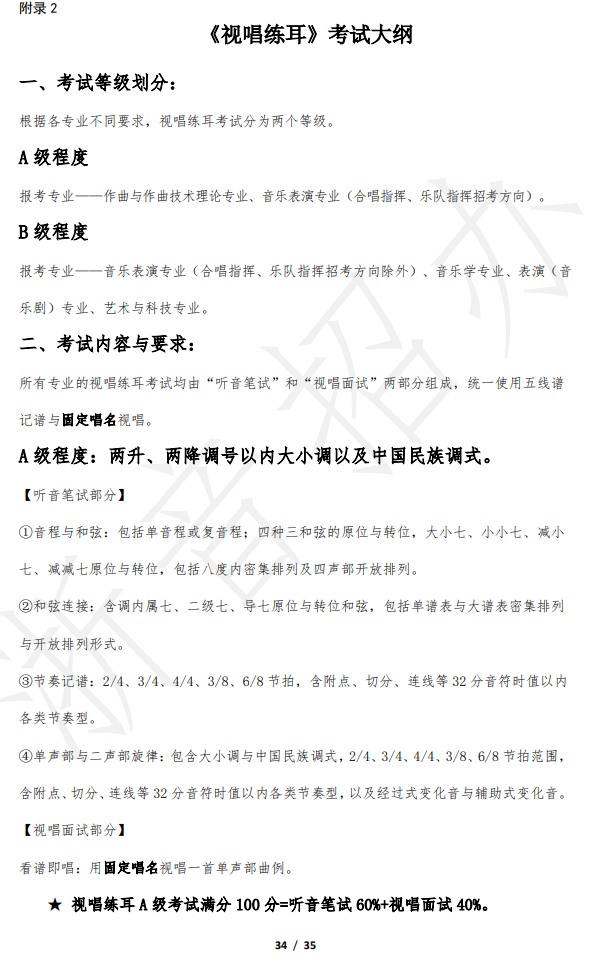 附录 2

《视唱练耳》考试大纲

一、考试等级划分：

根据各专业不同要求，视唱练耳考试分为两个等级。

A 级程度

报考专业——作曲与作曲技术理论专业、音乐表演专业（合唱指挥、乐队指挥招考方向）。

B 级程度

报考专业——音乐表演专业（合唱指挥、乐队指挥招考方向除外）、音乐学专业、表演（音乐剧）专业、艺术与科技专业。

二、考试内容与要求：

所有专业的视唱练耳考试均由“听音笔试”和“视唱面试”两部分组成，统一使用五线谱记谱与固定唱名视唱。

A 级程度：两升、两降调号以内大小调以及中国民族调式。

【听音笔试部分】

①音程与和弦：包括单音程或复音程；四种三和弦的原位与转位，大小七、小小七、减小七、减减七原位与转位，包括八度内密集排列及四声部开放排列。

②和弦连接：含调内属七、二级七、导七原位与转位和弦，包括单谱表与大谱表密集排列与开放排列形式。

③节奏记谱：2/4、3/4、4/4、3/8、6/8 节拍，含附点、切分、连线等 32 分音符时值以内各类节奏型。

④单声部与二声部旋律：包含大小调与中国民族调式，2/4、3/4、4/4、3/8、6/8 节拍范围，含附点、切分、连线等 32 分音符时值以内各类节奏型，以及经过式变化音与辅助式变化音。

【视唱面试部分】

看谱即唱：用固定唱名视唱一首单声部曲例。

★ 视唱练耳 A 级考试满分 100 分=听音笔试 60%+视唱面试 40%。

34 / 35